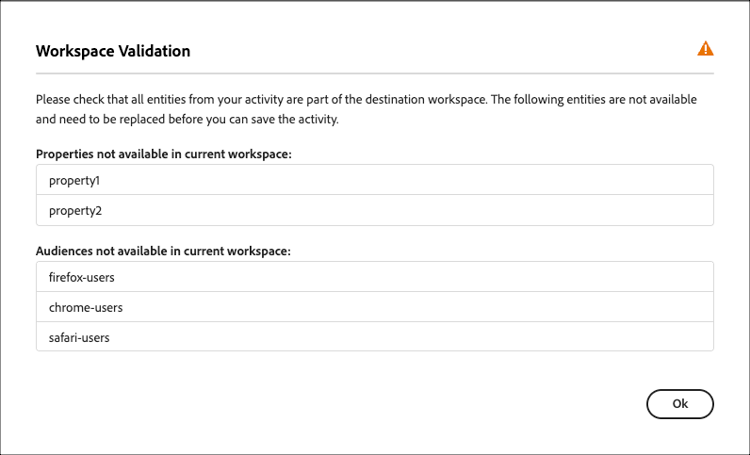 Workspace Validation

Please check that all entities from your activity are part of the destination workspace. The following entities are not available and need to be replaced before you can save the activity.

Properties not available in current workspace:

property1

property2

Audiences not available in current workspace:

firefox-users

chrome-users

safari-users

Ok